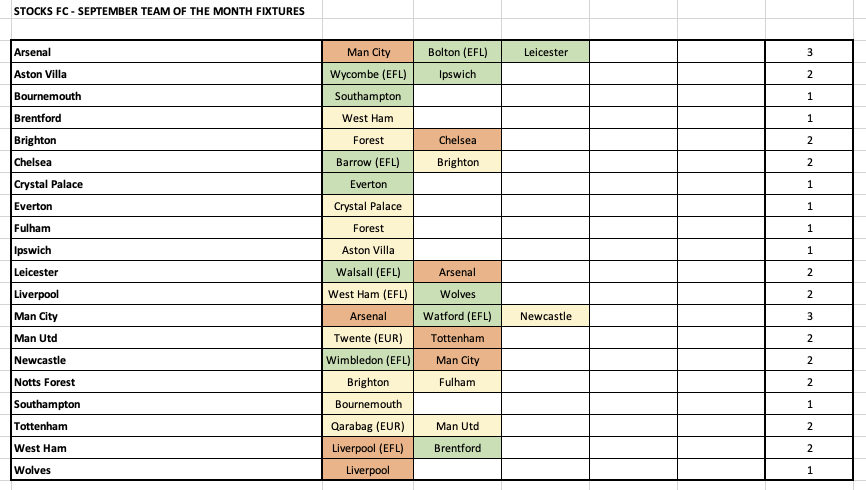 STOCKS FC - SEPTEMBER TEAM OF THE MONTH FIXTURES

| | | | | | | |
|---|---|---|---|---|---|---|
| Arsenal | Man City | Bolton (EFL) | Leicester | | | 3 |
| Aston Villa | Wycombe (EFL) | Ipswich | | | | 2 |
| Bournemouth | Southampton | | | | | 1 |
| Brentford | West Ham | | | | | 1 |
| Brighton | Forest | Chelsea | | | | 2 |
| Chelsea | Barrow (EFL) | Brighton | | | | 2 |
| Crystal Palace | Everton | | | | | 1 |
| Everton | Crystal Palace | | | | | 1 |
| Fulham | Forest | | | | | 1 |
| Ipswich | Aston Villa | | | | | 1 |
| Leicester | Walsall (EFL) | Arsenal | | | | 2 |
| Liverpool | West Ham (EFL) | Wolves | | | | 2 |
| Man City | Arsenal | Watford (EFL) | Newcastle | | | 3 |
| Man Utd | Twente (EUR) | Tottenham | | | | 2 |
| Newcastle | Wimbledon (EFL) | Man City | | | | 2 |
| Notts Forest | Brighton | Fulham | | | | 2 |
| Southampton | Bournemouth | | | | | 1 |
| Tottenham | Qarabag (EUR) | Man Utd | | | | 2 |
| West Ham | Liverpool (EFL) | Brentford | | | | 2 |
| Wolves | Liverpool | | | | | 1 |